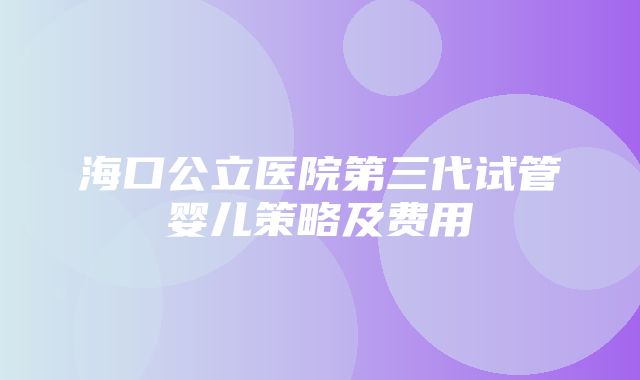 海口公立医院第三代试管婴儿策略及费用